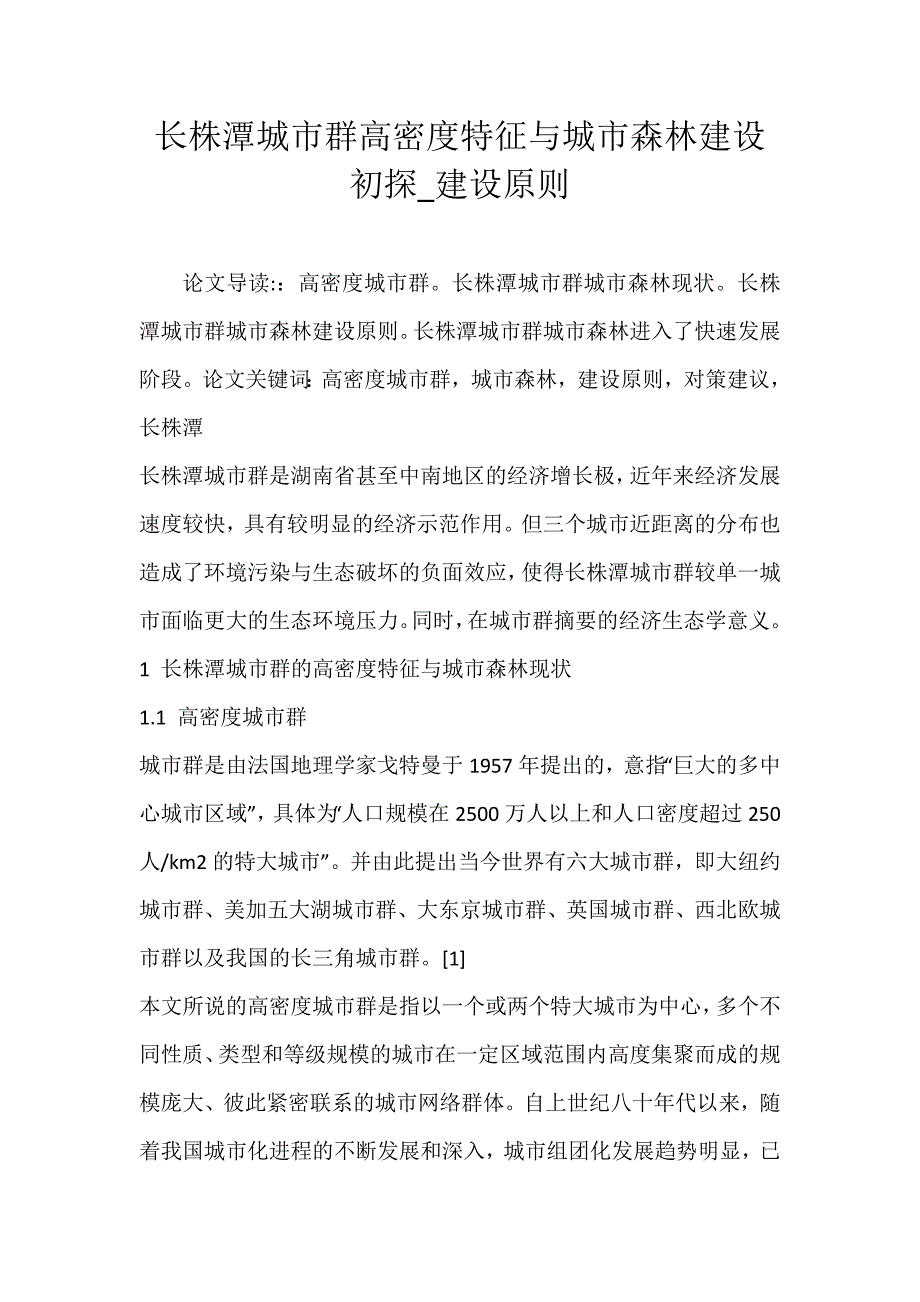 长株潭城市群高密度特征与城市森林建设初探_建设原则

论文导读::高密度城市群。长株潭城市群城市森林现状。长株潭城市群城市森林建设原则。长株潭城市群城市森林进入了快速发展阶段。论文关键词:高密度城市群，城市森林，建设原则，对策建议，长株潭

长株潭城市群是湖南省甚至中南地区的经济增长极，近年来经济发展速度较快，具有较明显的经济示范作用。但三个城市近距离的分布也造成了环境污染与生态破坏的负面效应，使得长株潭城市群较单一城市面临更大的生态环境压力。同时，在城市群摘要的经济生态学意义。

1 长株潭城市群的高密度特征与城市森林现状

1.1 高密度城市群

城市群是由法国地理学家戈特曼于 1957 年提出的，意指“巨大的多中心城市区域”，具体为“人口规模在 2500 万人以上和人口密度超过 250 人/km2 的特大城市”。并由此提出当今世界有六大城市群，即大纽约城市群、美加五大湖城市群、大东京城市群、英国城市群、西北欧城市群以及我国的长三角城市群。[1]

本文所说的高密度城市群是指以一个或两个特大城市为中心，多个不同性质、类型和等级规模的城市在一定区域范围内高度集聚而成的规模庞大、彼此紧密联系的城市网络群体。自上世纪八十年代以来，随着我国城市化进程的不断发展和深入，城市组团化发展趋势明显，已